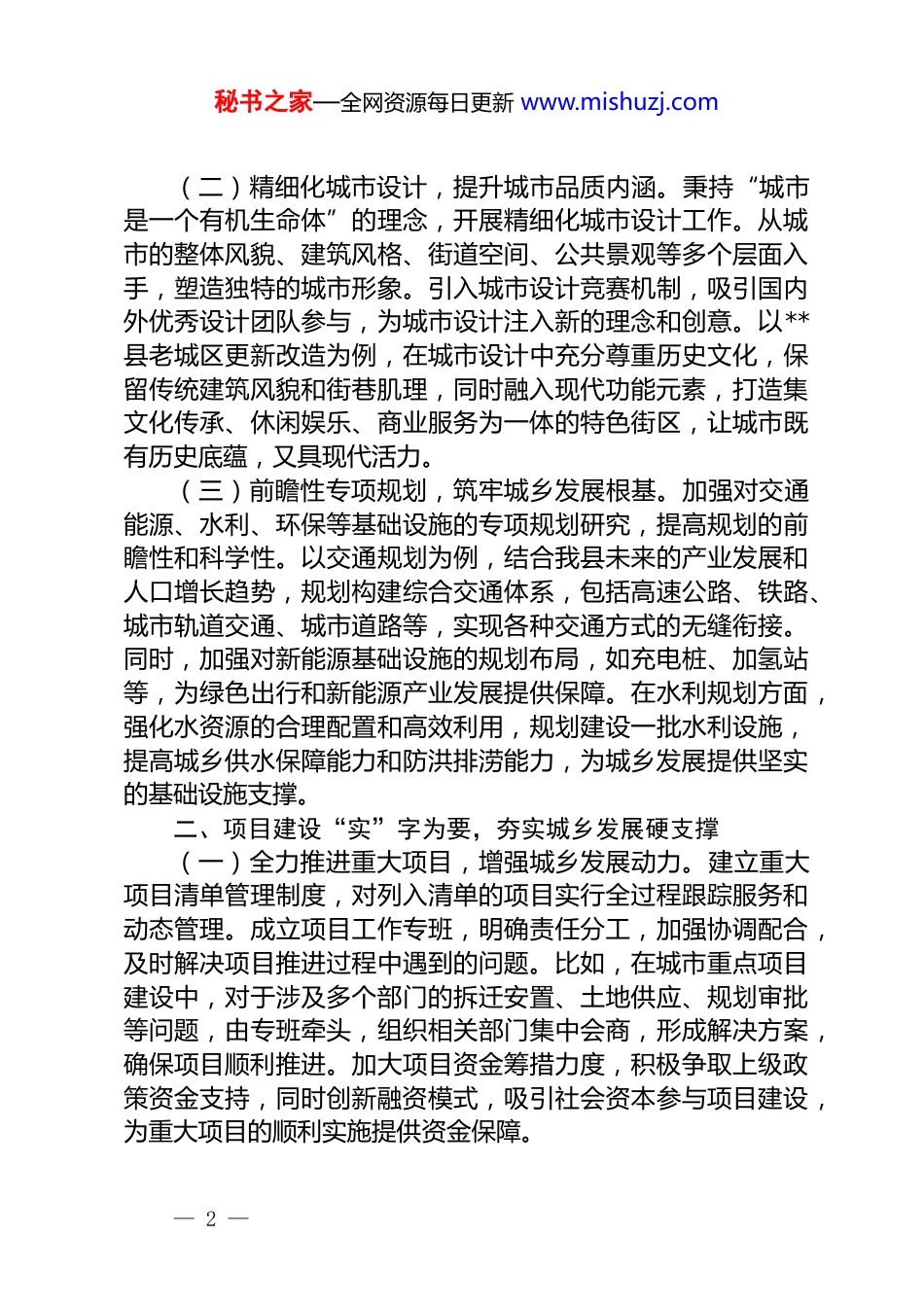 秘书之家—全网资源每日更新 www.mishuzj.com

（二）精细化城市设计，提升城市品质内涵。秉持“城市是一个有机生命体”的理念，开展精细化城市设计工作。从城市的整体风貌、建筑风格、街道空间、公共景观等多个层面入手，塑造独特的城市形象。引入城市设计竞赛机制，吸引国内外优秀设计团队参与，为城市设计注入新的理念和创意。以**县老城区更新改造为例，在城市设计中充分尊重历史文化，保留传统建筑风貌和街巷肌理，同时融入现代功能元素，打造集文化传承、休闲娱乐、商业服务为一体的特色街区，让城市既有历史底蕴，又具现代活力。

（三）前瞻性专项规划，筑牢城乡发展根基。加强对交通能源、水利、环保等基础设施的专项规划研究，提高规划的前瞻性和科学性。以交通规划为例，结合我县未来的产业发展和人口增长趋势，规划构建综合交通体系，包括高速公路、铁路、城市轨道交通、城市道路等，实现各种交通方式的无缝衔接。同时，加强对新能源基础设施的规划布局，如充电桩、加氢站等，为绿色出行和新能源产业发展提供保障。在水利规划方面，强化水资源的合理配置和高效利用，规划建设一批水利设施，提高城乡供水保障能力和防洪排涝能力，为城乡发展提供坚实的基础设施支撑。

二、项目建设“实”字为要，夯实城乡发展硬支撑

（一）全力推进重大项目，增强城乡发展动力。建立重大项目清单管理制度，对列入清单的项目实行全过程跟踪服务和动态管理。成立项目工作专班，明确责任分工，加强协调配合，及时解决项目推进过程中遇到的问题。比如，在城市重点项目建设中，对于涉及多个部门的拆迁安置、土地供应、规划审批等问题，由专班牵头，组织相关部门集中会商，形成解决方案，确保项目顺利推进。加大项目资金筹措力度，积极争取上级政策资金支持，同时创新融资模式，吸引社会资本参与项目建设，为重大项目的顺利实施提供资金保障。

— 2 —